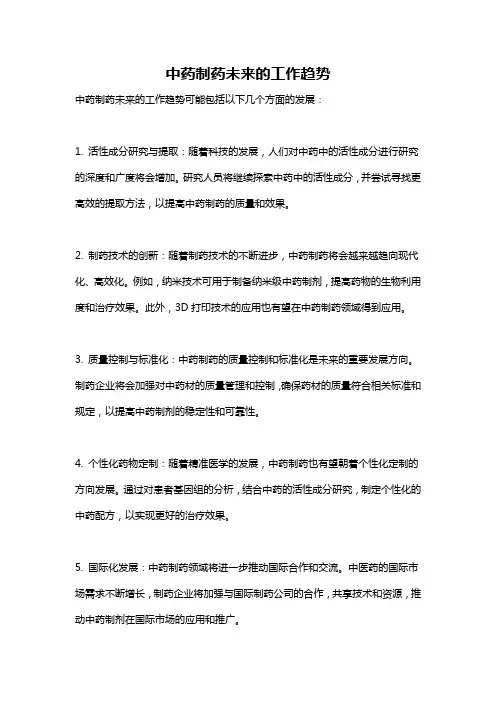 中药制药未来的工作趋势

中药制药未来的工作趋势可能包括以下几个方面的发展：

1. 活性成分研究与提取：随着科技的发展，人们对中药中的活性成分进行研究的深度和广度将会增加。研究人员将继续探索中药中的活性成分，并尝试寻找更高效的提取方法，以提高中药制药的质量和效果。

2. 制药技术的创新：随着制药技术的不断进步，中药制药将会越来越趋向现代化、高效化。例如，纳米技术可用于制备纳米级中药制剂，提高药物的生物利用度和治疗效果。此外，3D 打印技术的应用也有望在中药制药领域得到应用。

3. 质量控制与标准化：中药制药的质量控制和标准化是未来的重要发展方向。制药企业将会加强对中药材的质量管理和控制，确保药材的质量符合相关标准和规定，以提高中药制剂的稳定性和可靠性。

4. 个性化药物定制：随着精准医学的发展，中药制药也有望朝着个性化定制的方向发展。通过对患者基因组的分析，结合中药的活性成分研究，制定个性化的中药配方，以实现更好的治疗效果。

5. 国际化发展：中药制药领域将进一步推动国际合作和交流。中医药的国际市场需求不断增长，制药企业将加强与国际制药公司的合作，共享技术和资源，推动中药制剂在国际市场的应用和推广。